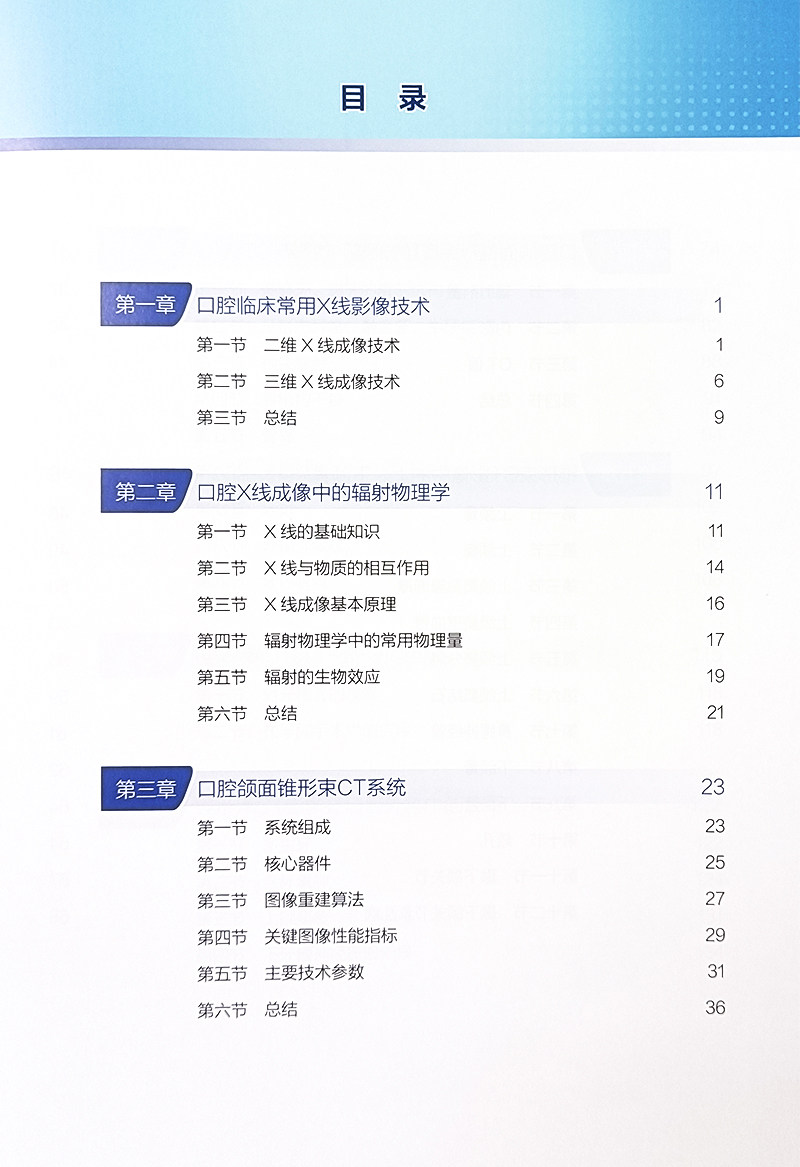 目录

第一章 口腔临床常用X线影像技术 1

第一节 二维X线成像技术 1

第二节 三维X线成像技术 6

第三节 总结 9

第二章 口腔X线成像中的辐射物理学 11

第一节 X线的基础知识 11

第二节 X线与物质的相互作用 14

第三节 X线成像基本原理 16

第四节 辐射物理学中的常用物理量 17

第五节 辐射的生物效应 19

第六节 总结 21

第三章 口腔颌面锥形束CT系统 23

第一节 系统组成 23

第二节 核心器件 25

第三节 图像重建算法 27

第四节 关键图像性能指标 29

第五节 主要技术参数 31

第六节 总结 36